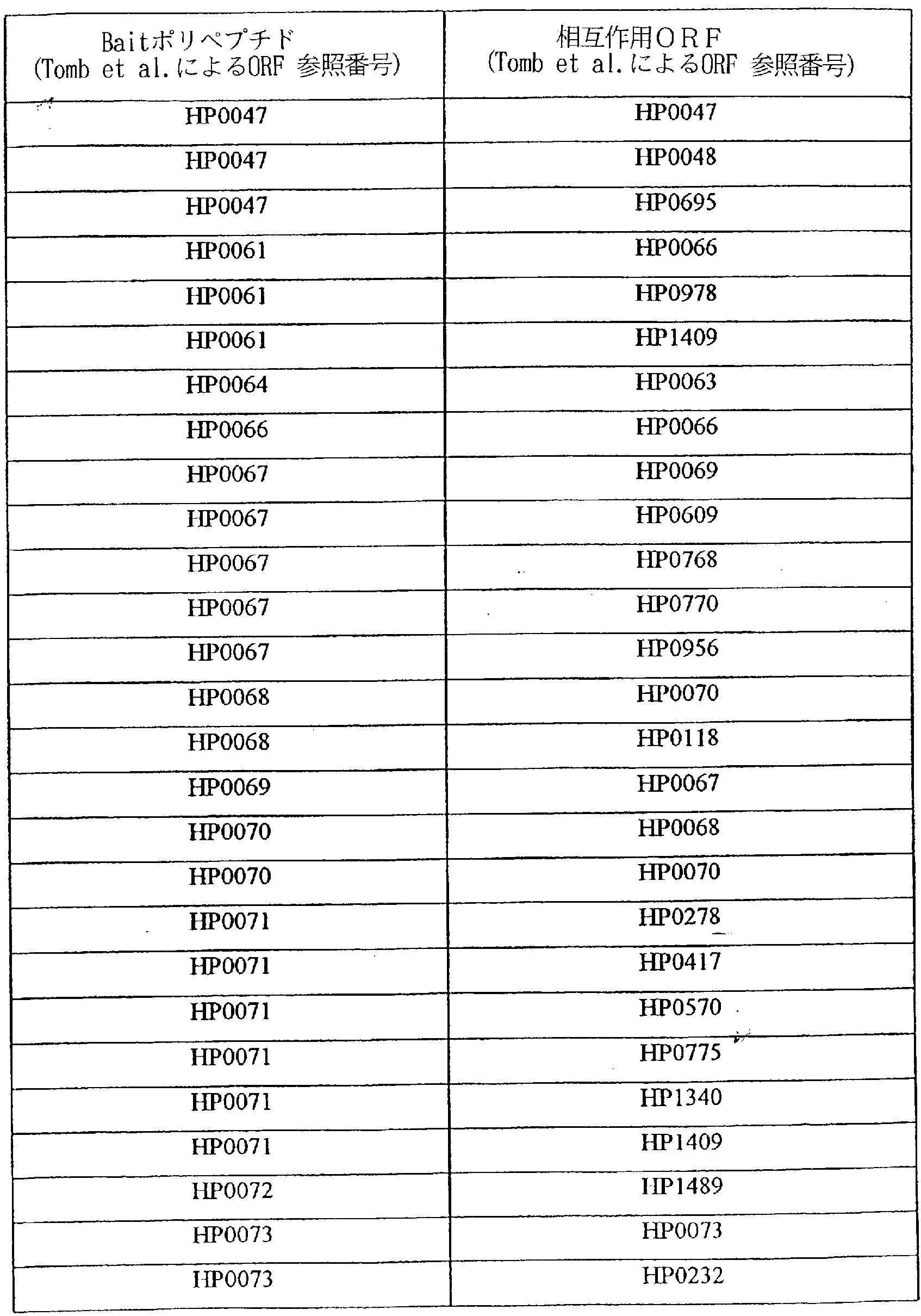 | Baitポリペプチド (Tomb et al.によるORF 参照番号) | 相互作用ORF (Tomb et al.によるORF 参照番号) |
|---|---|
| HP0047 | HP0047 |
| HP0047 | HP0048 |
| HP0047 | HP0695 |
| HP0061 | HP0066 |
| HP0061 | HP0978 |
| HP0061 | HP1409 |
| HP0064 | HP0063 |
| HP0066 | HP0066 |
| HP0067 | HP0069 |
| HP0067 | HP0609 |
| HP0067 | HP0768 |
| HP0067 | HP0770 |
| HP0067 | HP0956 |
| HP0068 | HP0070 |
| HP0068 | HP0118 |
| HP0069 | HP0067 |
| HP0070 | HP0068 |
| HP0070 | HP0070 |
| HP0071 | HP0278 |
| HP0071 | HP0417 |
| HP0071 | HP0570 |
| HP0071 | HP0775 |
| HP0071 | HP1340 |
| HP0071 | HP1409 |
| HP0072 | HP1489 |
| HP0073 | HP0073 |
| HP0073 | HP0232 |